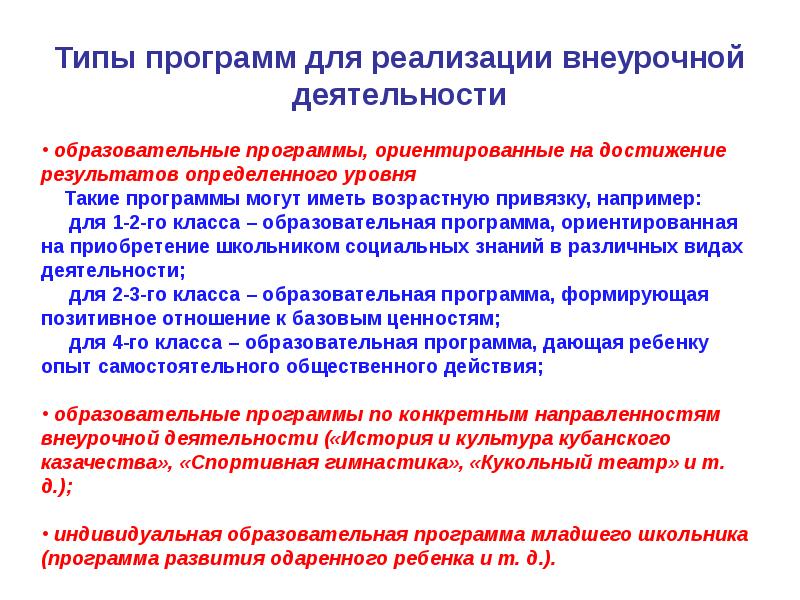 Типы программ для реализации внеурочной деятельности

• образовательные программы, ориентированные на достижение результатов определенного уровня

Такие программы могут иметь возрастную привязку, например:

для 1-2-го класса – образовательная программа, ориентированная на приобретение школьником социальных знаний в различных видах деятельности;

для 2-3-го класса – образовательная программа, формирующая позитивное отношение к базовым ценностям;

для 4-го класса – образовательная программа, дающая ребенку опыт самостоятельного общественного действия;

• образовательные программы по конкретным направленностям внеурочной деятельности («История и культура кубанского казачества», «Спортивная гимнастика», «Кукольный театр» и т. д.);

• индивидуальная образовательная программа младшего школьника (программа развития одаренного ребенка и т. д.).